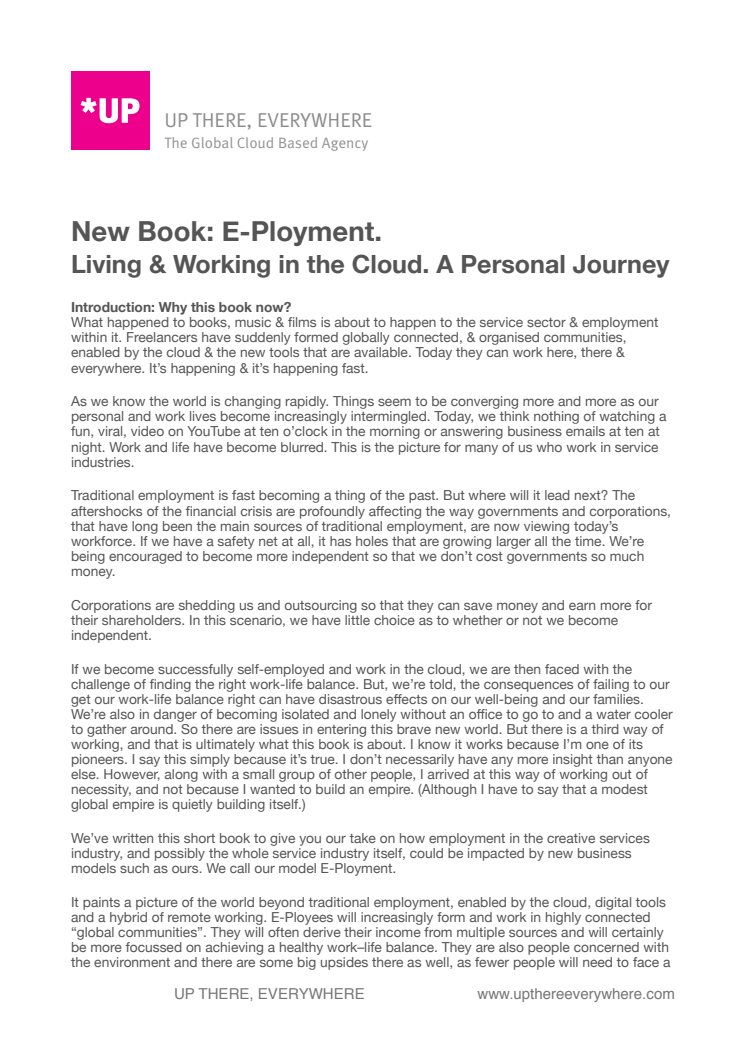 *UP

UP THERE, EVERYWHERE
The Global Cloud Based Agency

New Book: E-Ployment.
Living & Working in the Cloud. A Personal Journey

Introduction: Why this book now?
What happened to books, music & films is about to happen to the service sector & employment within it. Freelancers have suddenly formed globally connected, & organised communities, enabled by the cloud & the new tools that are available. Today they can work here, there & everywhere. It's happening & it's happening fast.

As we know the world is changing rapidly. Things seem to be converging more and more as our personal and work lives become increasingly intermingled. Today, we think nothing of watching a fun, viral, video on YouTube at ten o'clock in the morning or answering business emails at ten at night. Work and life have become blurred. This is the picture for many of us who work in service industries.

Traditional employment is fast becoming a thing of the past. But where will it lead next? The aftershocks of the financial crisis are profoundly affecting the way governments and corporations, that have long been the main sources of traditional employment, are now viewing today's workforce. If we have a safety net at all, it has holes that are growing larger all the time. We're being encouraged to become more independent so that we don't cost governments so much money.

Corporations are shedding us and outsourcing so that they can save money and earn more for their shareholders. In this scenario, we have little choice as to whether or not we become independent.

If we become successfully self-employed and work in the cloud, we are then faced with the challenge of finding the right work-life balance. But, we're told, the consequences of failing to our get our work-life balance right can have disastrous effects on our well-being and our families. We're also in danger of becoming isolated and lonely without an office to go to and a water cooler to gather around. So there are issues in entering this brave new world. But there is a third way of working, and that is ultimately what this book is about. I know it works because I'm one of its pioneers. I say this simply because it's true. I don't necessarily have any more insight than anyone else. However, along with a small group of other people, I arrived at this way of working out of necessity, and not because I wanted to build an empire. (Although I have to say that a modest global empire is quietly building itself.)

We've written this short book to give you our take on how employment in the creative services industry, and possibly the whole service industry itself, could be impacted by new business models such as ours. We call our model E-Ployment.

It paints a picture of the world beyond traditional employment, enabled by the cloud, digital tools and a hybrid of remote working. E-Ployees will increasingly form and work in highly connected "global communities". They will often derive their income from multiple sources and will certainly be more focussed on achieving a healthy work–life balance. They are also people concerned with the environment and there are some big upsides there as well, as fewer people will need to face a

UP THERE, EVERYWHERE www.upthereeverywhere.com